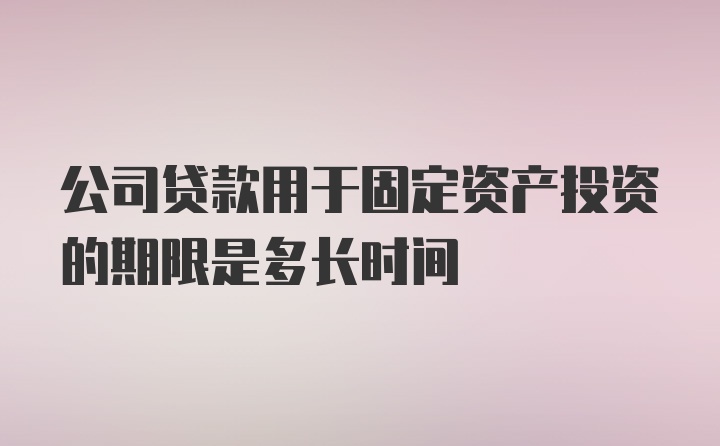 公司贷款用于固定资产投资的期限是多长时间